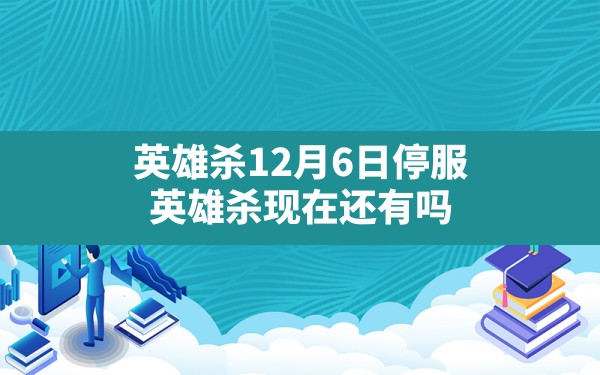 英雄杀12月6日停服
英雄杀现在还有吗